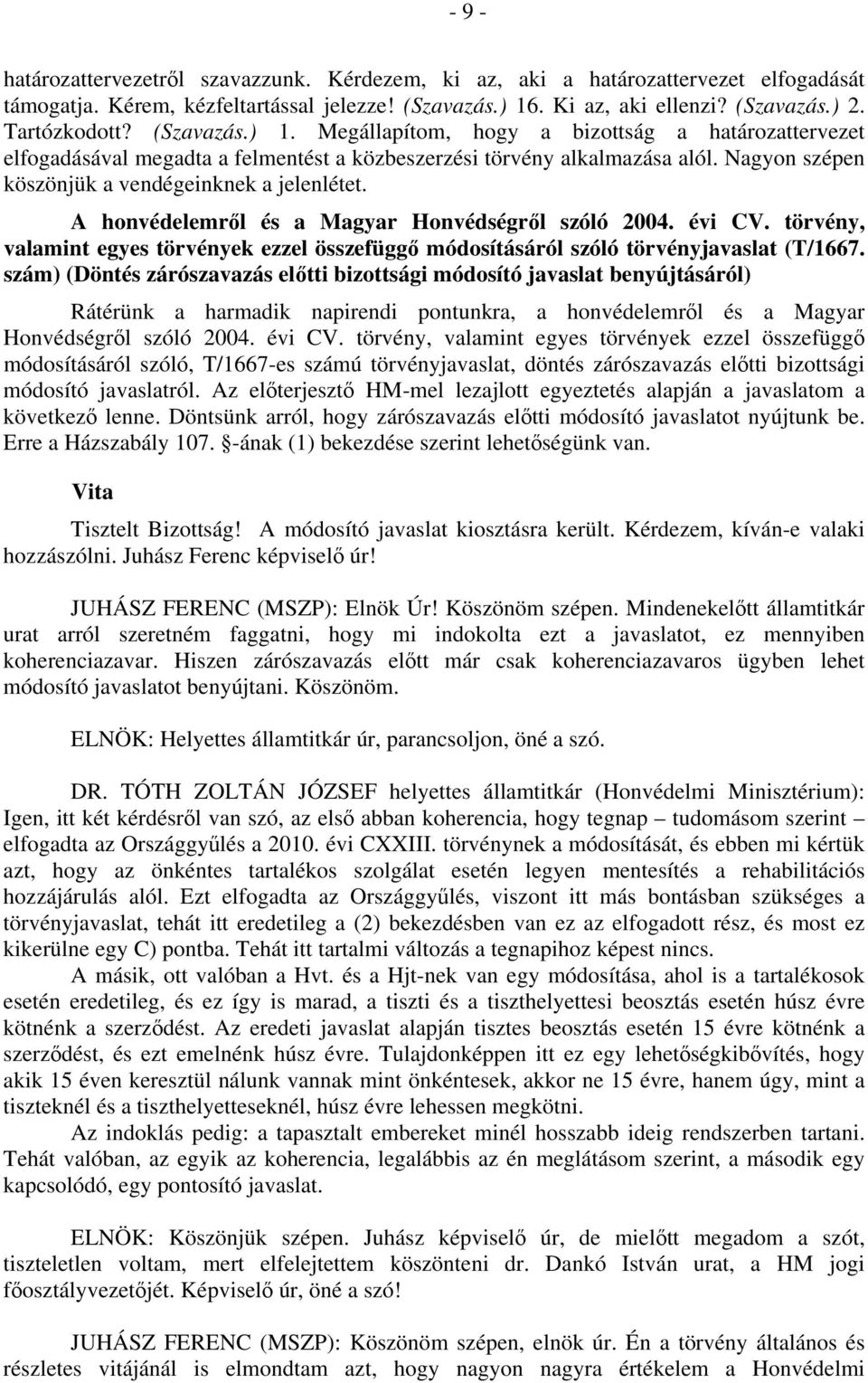 - 9 -

határozattervezetről szavazzunk. Kérdezem, ki az, aki a határozattervezet elfogadását támogatja. Kérem, kézfeltartással jelezze! (Szavazás.) 16. Ki az, aki ellenzi? (Szavazás.) 2. Tartózkodott? (Szavazás.) 1. Megállapítom, hogy a bizottság a határozattervezet elfogadásával megadta a felmentést a közbeszerzési törvény alkalmazása alól. Nagyon szépen köszönjük a vendégeinknek a jelenlétet.

A honvédelemről és a Magyar Honvédségről szóló 2004. évi CV. törvény, valamint egyes törvények ezzel összefüggő módosításáról szóló törvényjavaslat (T/1667. szám) (Döntés zárószavazás előtti bizottsági módosító javaslat benyújtásáról)

Rátérünk a harmadik napirendi pontunkra, a honvédelemről és a Magyar Honvédségről szóló 2004. évi CV. törvény, valamint egyes törvények ezzel összefüggő módosításáról szóló, T/1667-es számú törvényjavaslat, döntés zárószavazás előtti bizottsági módosító javaslatról. Az előterjesztő HM-mel lezajlott egyeztetés alapján a javaslatom a következő lenne. Döntsünk arról, hogy zárószavazás előtti módosító javaslatot nyújtunk be. Erre a Házszabály 107. -ának (1) bekezdése szerint lehetőségünk van.

Vita

Tisztelt Bizottság! A módosító javaslat kiosztásra került. Kérdezem, kíván-e valaki hozzászólni. Juhász Ferenc képviselő úr!

JUHÁSZ FERENC (MSZP): Elnök Úr! Köszönöm szépen. Mindenekelőtt államtitkár urat arról szeretném faggatni, hogy mi indokolta ezt a javaslatot, ez mennyiben koherenciazavar. Hiszen zárószavazás előtt már csak koherenciazavaros ügyben lehet módosító javaslatot benyújtani. Köszönöm.

ELNÖK: Helyettes államtitkár úr, parancsoljon, öné a szó.

DR. TÓTH ZOLTÁN JÓZSEF helyettes államtitkár (Honvédelmi Minisztérium): Igen, itt két kérdésről van szó, az első abban koherencia, hogy tegnap – tudomásom szerint – elfogadta az Országgyűlés a 2010. évi CXXIII. törvénynek a módosítását, és ebben mi kértük azt, hogy az önkéntes tartalékos szolgálat esetén legyen mentesítés a rehabilitációs hozzájárulás alól. Ezt elfogadta az Országgyűlés, viszont itt más bontásban szükséges a törvényjavaslat, tehát itt eredetileg a (2) bekezdésben van ez az elfogadott rész, és most ez kikerülne egy C) pontba. Tehát itt tartalmi változás a tegnapihoz képest nincs.

A másik, ott valóban a Hvt. és a Hjt-nek van egy módosítása, ahol is a tartalékosok esetén eredetileg, és ez így is marad, a tiszti és a tiszthelyettesi beosztás esetén húsz évre kötnénk a szerződést. Az eredeti javaslat alapján tisztes beosztás esetén 15 évre kötnénk a szerződést, és ezt emelnénk húsz évre. Tulajdonképpen itt ez egy lehetőségkibővítés, hogy akik 15 éven keresztül nálunk vannak mint önkéntesek, akkor ne 15 évre, hanem úgy, mint a tiszteknél és a tiszthelyetteseknél, húsz évre lehessen megkötni.

Az indoklás pedig: a tapasztalt embereket minél hosszabb ideig rendszerben tartani. Tehát valóban, az egyik az koherencia, legalábbis az én meglátásom szerint, a második egy kapcsolódó, egy pontosító javaslat.

ELNÖK: Köszönjük szépen. Juhász képviselő úr, de mielőtt megadom a szót, tiszteletlen voltam, mert elfelejtettem köszönteni dr. Dankó István urat, a HM jogi főosztályvezetőjét. Képviselő úr, öné a szó!

JUHÁSZ FERENC (MSZP): Köszönöm szépen, elnök úr. Én a törvény általános és részletes vitájánál is elmondtam azt, hogy nagyon nagyra értékelem a Honvédelmi